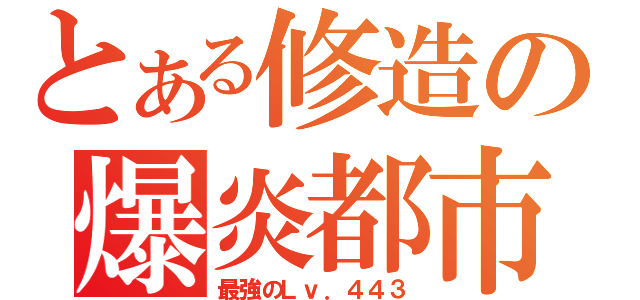 とある修造の
爆炎都市
最強のＬｖ．４４３